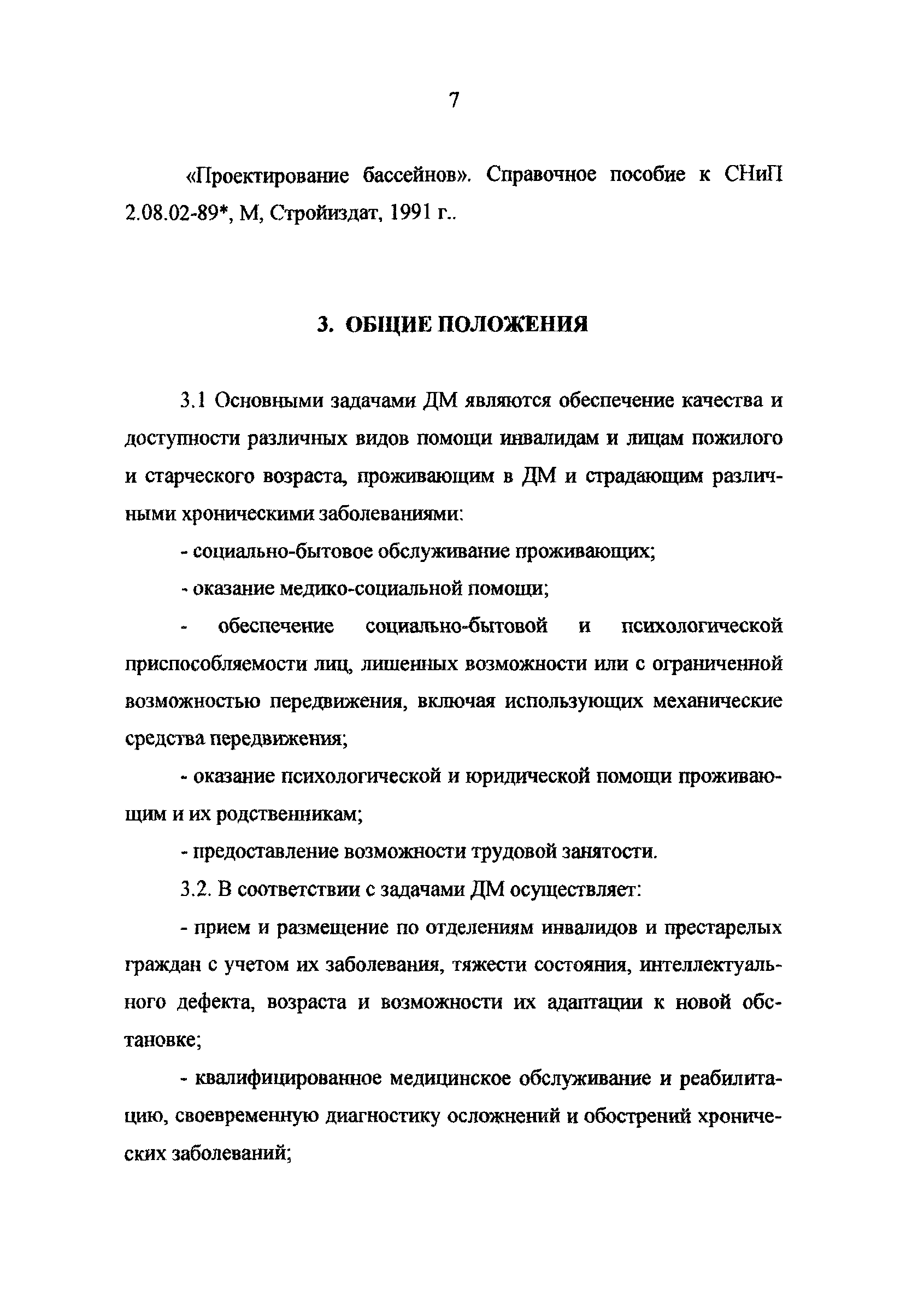 7

«Проектирование бассейнов». Справочное пособие к СНиП 2.08.02-89*, М, Стройиздат, 1991 г..

3. ОБЩИЕ ПОЛОЖЕНИЯ

3.1 Основными задачами ДМ являются обеспечение качества и доступности различных видов помощи инвалидам и лицам пожилого и старческого возраста, проживающим в ДМ и страдающим различными хроническими заболеваниями:

- социально-бытовое обслуживание проживающих;

- оказание медико-социальной помощи;

- обеспечение социально-бытовой и психологической приспособляемости лиц, лишенных возможности или с ограниченной возможностью передвижения, включая использующих механические средства передвижения;

- оказание психологической и юридической помощи проживающим и их родственникам;

- предоставление возможности трудовой занятости.

3.2. В соответствии с задачами ДМ осуществляет:

- прием и размещение по отделениям инвалидов и престарелых граждан с учетом их заболевания, тяжести состояния, интеллектуального дефекта, возраста и возможности их адаптации к новой обстановке;

- квалифицированное медицинское обслуживание и реабилитацию, своевременную диагностику осложнений и обострений хронических заболеваний;